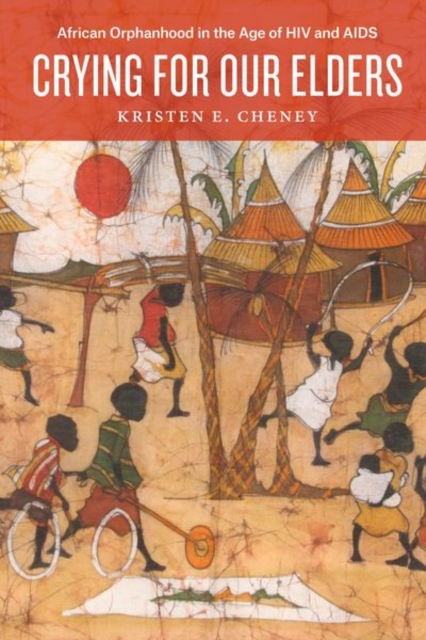 African Orphanhood in the Age of HIV and AIDS

CRYING FOR OUR ELDERS

KRISTEN E. CHENEY